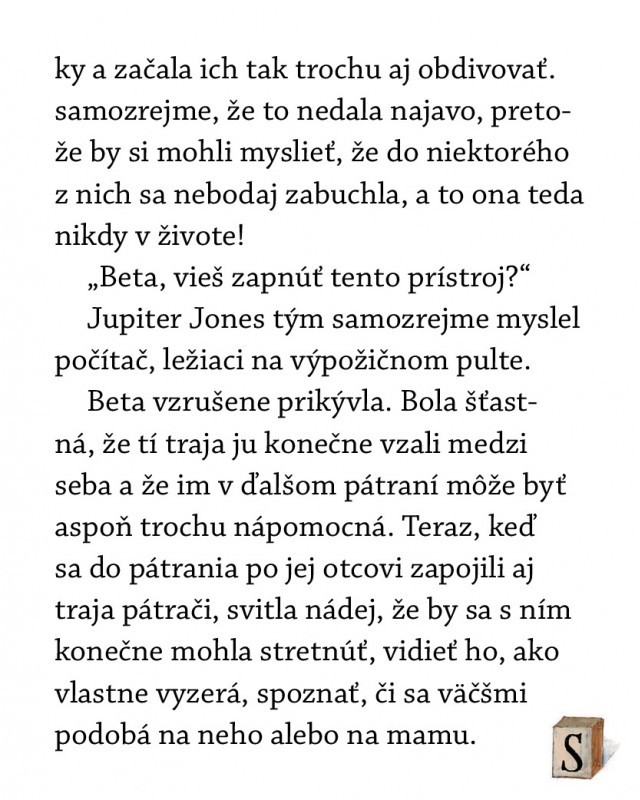 ky a začala ich tak trochu aj obdivovať. samozrejme, že to nedala najavo, pretože by si mohli myslieť, že do niektorého z nich sa nebodaj zabuchla, a to ona teda nikdy v živote!

„Beta, vieš zapnúť tento prístroj?“

Jupiter Jones tým samozrejme myslel počítač, ležiaci na výpožičnom pulte.

Beta vzrušene prikývla. Bola šťastná, že tí traja ju konečne vzali medzi seba a že im v ďalšom pátraní môže byť aspoň trochu nápomocná. Teraz, keď sa do pátrania po jej otcovi zapojili aj traja pátrači, svitla nádej, že by sa s ním konečne mohla stretnúť, vidieť ho, ako vlastne vyzerá, spoznať, či sa väčšmi podobá na neho alebo na mamu.

S